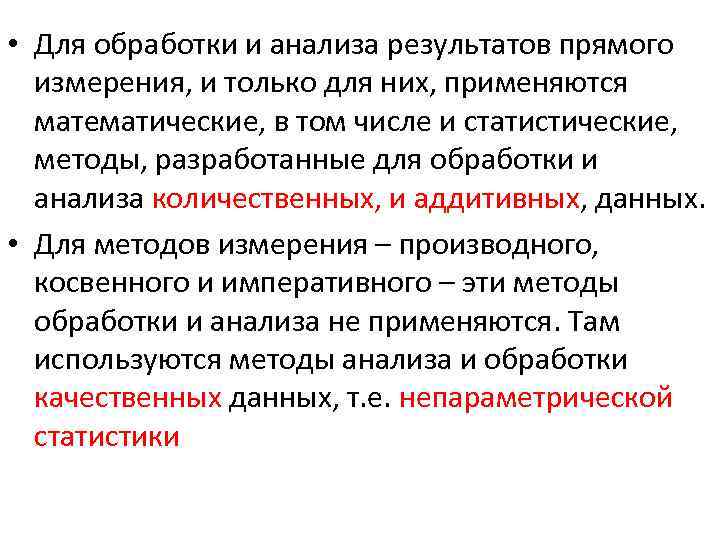 • Для обработки и анализа результатов прямого измерения, и только для них, применяются математические, в том числе и статистические, методы, разработанные для обработки и анализа количественных, и аддитивных, данных.

• Для методов измерения – производного, косвенного и императивного – эти методы обработки и анализа не применяются. Там используются методы анализа и обработки качественных данных, т.е. непараметрической статистики